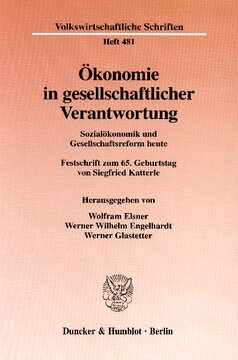 Volkswirtschaftliche Schriften
Heft 481

Ökonomie in gesellschaftlicher Verantwortung

Sozialökonomik und Gesellschaftsreform heute

Festschrift zum 65. Geburtstag von Siegfried Katterle

Herausgegeben von

Wolfram Elsner
Werner Wilhelm Engelhardt
Werner Glastetter

Duncker & Humblot · Berlin